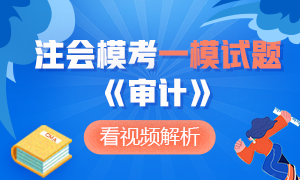 注会模考一模试题
《审计》

看视频解析

CMA